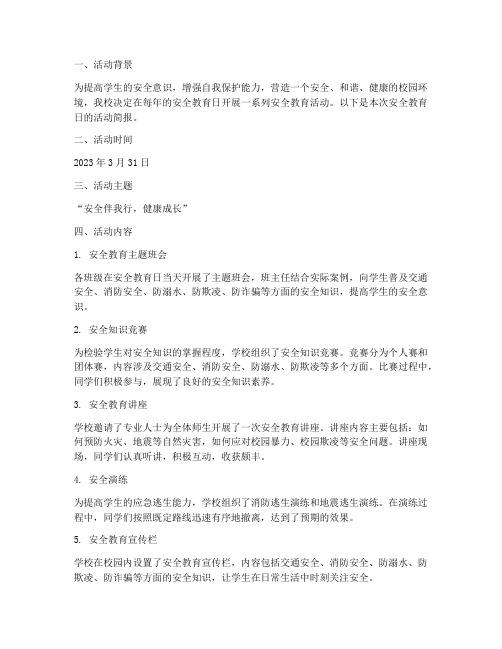 一、活动背景

为提高学生的安全意识，增强自我保护能力，营造一个安全、和谐、健康的校园环境，我校决定在每年的安全教育日开展一系列安全教育活动。以下是本次安全教育日的活动简报。

二、活动时间

2023 年 3 月 31 日

三、活动主题

“安全伴我行，健康成长”

四、活动内容

1. 安全教育主题班会

各班级在安全教育日当天开展了主题班会，班主任结合实际案例，向学生普及交通安全、消防安全、防溺水、防欺凌、防诈骗等方面的安全知识，提高学生的安全意识。

2. 安全知识竞赛

为检验学生对安全知识的掌握程度，学校组织了安全知识竞赛。竞赛分为个人赛和团体赛，内容涉及交通安全、消防安全、防溺水、防欺凌等多个方面。比赛过程中，同学们积极参与，展现了良好的安全知识素养。

3. 安全教育讲座

学校邀请了专业人士为全体师生开展了一次安全教育讲座。讲座内容主要包括：如何预防火灾、地震等自然灾害，如何应对校园暴力、校园欺凌等安全问题。讲座现场，同学们认真听讲，积极互动，收获颇丰。

4. 安全演练

为提高学生的应急逃生能力，学校组织了消防逃生演练和地震逃生演练。在演练过程中，同学们按照既定路线迅速有序地撤离，达到了预期的效果。

5. 安全教育宣传栏

学校在校园内设置了安全教育宣传栏，内容包括交通安全、消防安全、防溺水、防欺凌、防诈骗等方面的安全知识，让学生在日常生活中时刻关注安全。